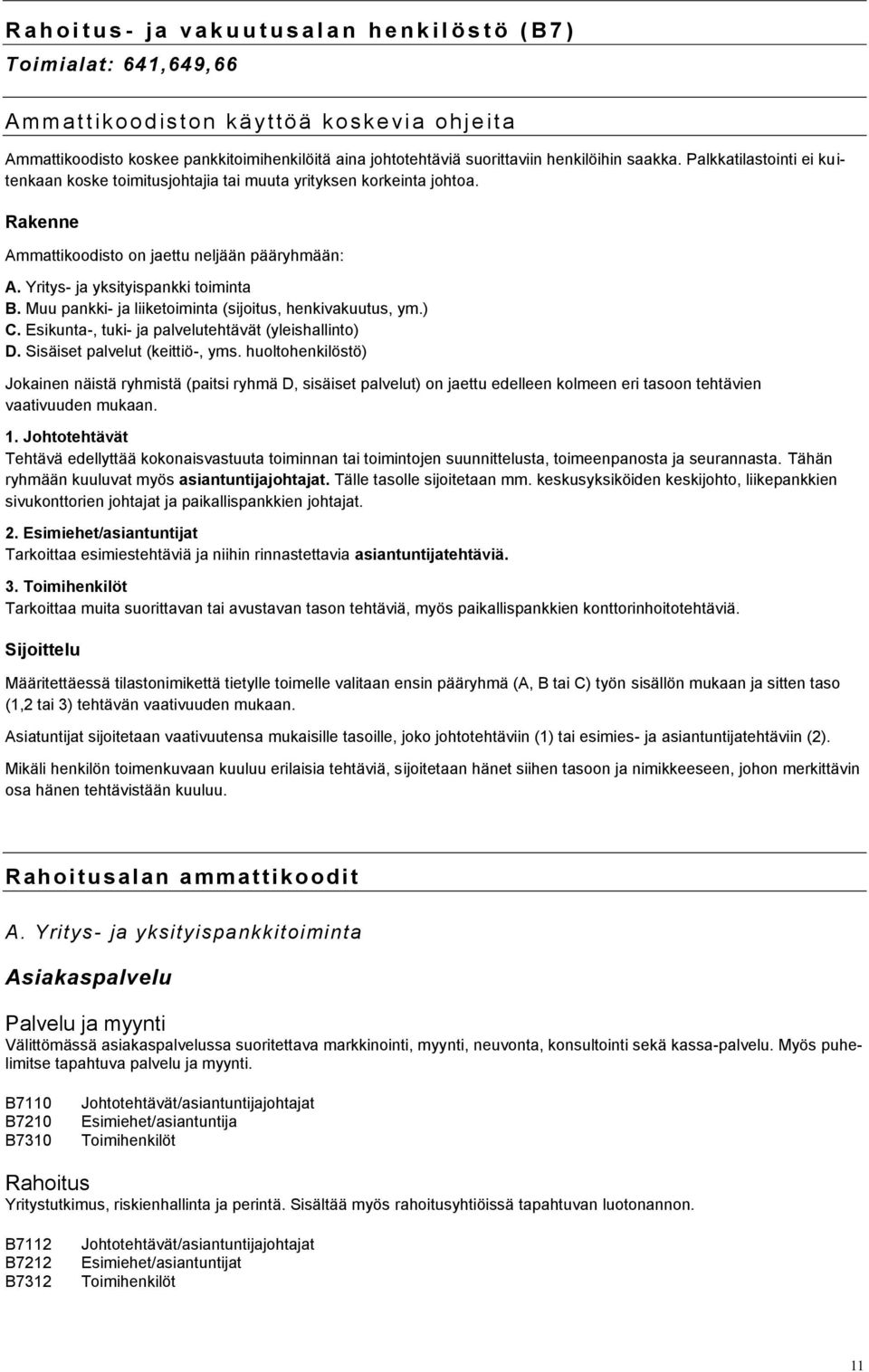 Rahoitus- ja vakuutusalan henkilöstö (B7)

Toimialat: 641,649,66

Ammattikoodiston käyttöä koskevia ohjeita

Ammattikoodisto koskee pankkitoimihenkilöitä aina johtotehtäviä suorittaviin henkilöihin saakka. Palkkatilastointi ei kuitenkaan koske toimitusjohtajia tai muuta yrityksen korkeinta johtoa.

Rakenne

Ammattikoodisto on jaettu neljään pääryhmään:

A. Yritys- ja yksityispankki toiminta
B. Muu pankki- ja liiketoiminta (sijoitus, henkivakuutus, ym.)
C. Esikunta-, tuki- ja palvelutehtävät (yleishallinto)
D. Sisäiset palvelut (keittiö-, yms. huoltohenkilöstö)

Jokainen näistä ryhmistä (paitsi ryhmä D, sisäiset palvelut) on jaettu edelleen kolmeen eri tasoon tehtävien vaativuuden mukaan.

1. Johtotehtävät
Tehtävä edellyttää kokonaisvastuuta toiminnan tai toimintojen suunnittelusta, toimeenpanosta ja seurannasta. Tähän ryhmään kuuluvat myös asiantuntijajohtajat. Tälle tasolle sijoitetaan mm. keskusyksiköiden keskijohto, liikepankkien sivukonttorien johtajat ja paikallispankkien johtajat.

2. Esimiehet/asiantuntijat
Tarkoittaa esimiestehtäviä ja niihin rinnastettavia asiantuntijatehtäviä.

3. Toimihenkilöt
Tarkoittaa muita suorittavan tai avustavan tason tehtäviä, myös paikallispankkien konttorinhoitotehtäviä.

Sijoittelu

Määritettäessä tilastonimikettä tietylle toimelle valitaan ensin pääryhmä (A, B tai C) työn sisällön mukaan ja sitten taso (1,2 tai 3) tehtävän vaativuuden mukaan.

Asiatuntijat sijoitetaan vaativuutensa mukaisille tasoille, joko johtotehtäviin (1) tai esimies- ja asiantuntijatehtäviin (2).

Mikäli henkilön toimenkuvaan kuuluu erilaisia tehtäviä, sijoitetaan hänet siihen tasoon ja nimikkeeseen, johon merkittävin osa hänen tehtävistään kuuluu.

Rahoitusalan ammattikoodit

A. Yritys- ja yksityispankkitoiminta

Asiakaspalvelu

Palvelu ja myynti
Välittömässä asiakaspalvelussa suoritettava markkinointi, myynti, neuvonta, konsultointi sekä kassa-palvelu. Myös puhelimitse tapahtuva palvelu ja myynti.

B7110 Johtotehtävät/asiantuntijajohtajat
B7210 Esimiehet/asiantuntija
B7310 Toimihenkilöt

Rahoitus
Yritystutkimus, riskienhallinta ja perintä. Sisältää myös rahoitusyhtiöissä tapahtuvan luotonannon.

B7112 Johtotehtävät/asiantuntijajohtajat
B7212 Esimiehet/asiantuntijat
B7312 Toimihenkilöt

11